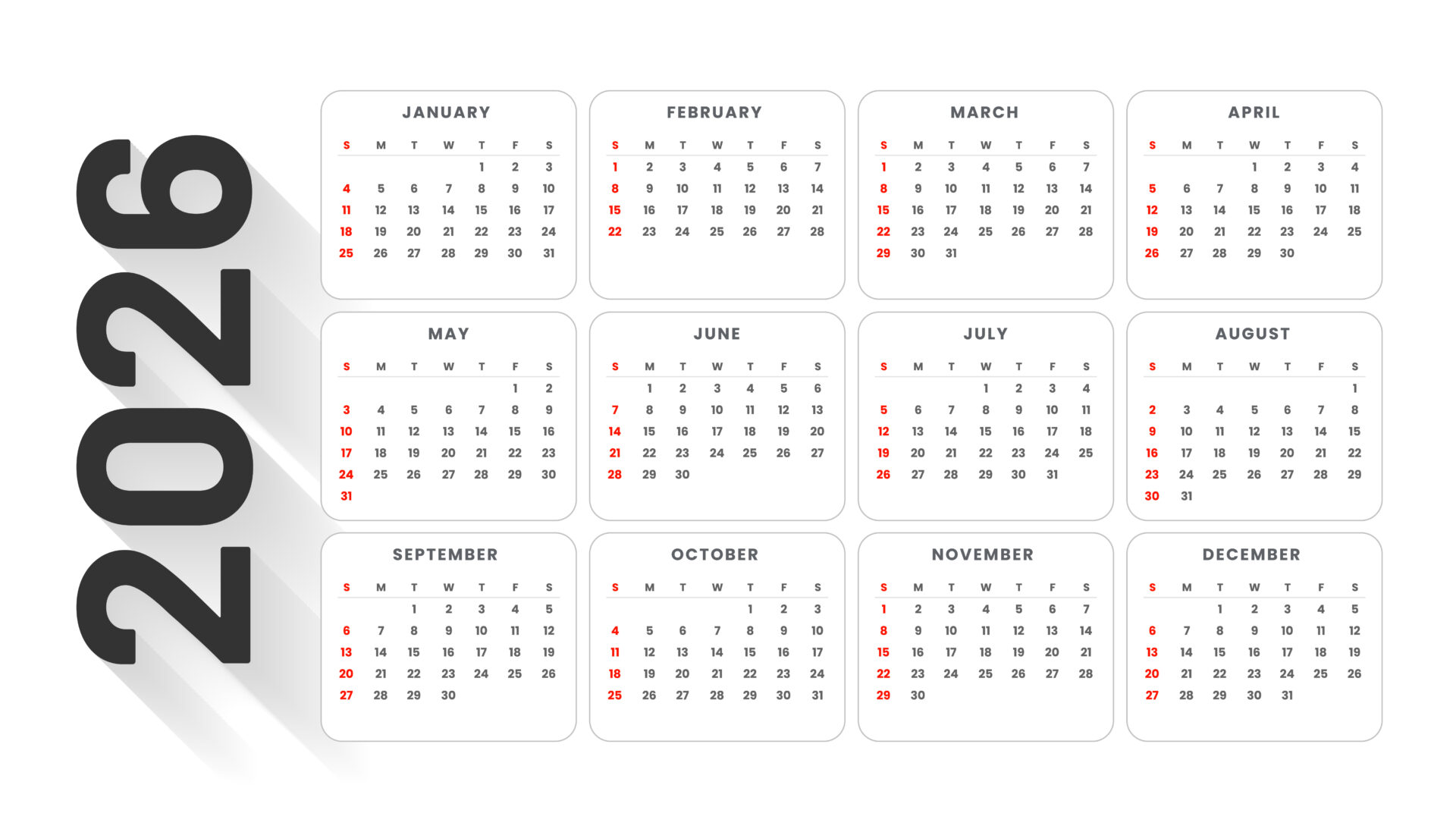 2026

JANUARY

| S | M | T | W | T | F | S |
|---|---|---|---|---|---|---|
| | | | | 1 | 2 | 3 |
| 4 | 5 | 6 | 7 | 8 | 9 | 10 |
| 11 | 12 | 13 | 14 | 15 | 16 | 17 |
| 18 | 19 | 20 | 21 | 22 | 23 | 24 |
| 25 | 26 | 27 | 28 | 29 | 30 | 31 |

FEBRUARY

| S | M | T | W | T | F | S |
|---|---|---|---|---|---|---|
| 1 | 2 | 3 | 4 | 5 | 6 | 7 |
| 8 | 9 | 10 | 11 | 12 | 13 | 14 |
| 15 | 16 | 17 | 18 | 19 | 20 | 21 |
| 22 | 23 | 24 | 25 | 26 | 27 | 28 |

MARCH

| S | M | T | W | T | F | S |
|---|---|---|---|---|---|---|
| 1 | 2 | 3 | 4 | 5 | 6 | 7 |
| 8 | 9 | 10 | 11 | 12 | 13 | 14 |
| 15 | 16 | 17 | 18 | 19 | 20 | 21 |
| 22 | 23 | 24 | 25 | 26 | 27 | 28 |
| 29 | 30 | 31 | | | | |

APRIL

| S | M | T | W | T | F | S |
|---|---|---|---|---|---|---|
| | | | 1 | 2 | 3 | 4 |
| 5 | 6 | 7 | 8 | 9 | 10 | 11 |
| 12 | 13 | 14 | 15 | 16 | 17 | 18 |
| 19 | 20 | 21 | 22 | 23 | 24 | 25 |
| 26 | 27 | 28 | 29 | 30 | | |

MAY

| S | M | T | W | T | F | S |
|---|---|---|---|---|---|---|
| | | | | | 1 | 2 |
| 3 | 4 | 5 | 6 | 7 | 8 | 9 |
| 10 | 11 | 12 | 13 | 14 | 15 | 16 |
| 17 | 18 | 19 | 20 | 21 | 22 | 23 |
| 24 | 25 | 26 | 27 | 28 | 29 | 30 |
| 31 | | | | | | |

JUNE

| S | M | T | W | T | F | S |
|---|---|---|---|---|---|---|
| | 1 | 2 | 3 | 4 | 5 | 6 |
| 7 | 8 | 9 | 10 | 11 | 12 | 13 |
| 14 | 15 | 16 | 17 | 18 | 19 | 20 |
| 21 | 22 | 23 | 24 | 25 | 26 | 27 |
| 28 | 29 | 30 | | | | |

JULY

| S | M | T | W | T | F | S |
|---|---|---|---|---|---|---|
| | | | 1 | 2 | 3 | 4 |
| 5 | 6 | 7 | 8 | 9 | 10 | 11 |
| 12 | 13 | 14 | 15 | 16 | 17 | 18 |
| 19 | 20 | 21 | 22 | 23 | 24 | 25 |
| 26 | 27 | 28 | 29 | 30 | 31 | |

AUGUST

| S | M | T | W | T | F | S |
|---|---|---|---|---|---|---|
| | | | | | | 1 |
| 2 | 3 | 4 | 5 | 6 | 7 | 8 |
| 9 | 10 | 11 | 12 | 13 | 14 | 15 |
| 16 | 17 | 18 | 19 | 20 | 21 | 22 |
| 23 | 24 | 25 | 26 | 27 | 28 | 29 |
| 30 | 31 | | | | | |

SEPTEMBER

| S | M | T | W | T | F | S |
|---|---|---|---|---|---|---|
| | | 1 | 2 | 3 | 4 | 5 |
| 6 | 7 | 8 | 9 | 10 | 11 | 12 |
| 13 | 14 | 15 | 16 | 17 | 18 | 19 |
| 20 | 21 | 22 | 23 | 24 | 25 | 26 |
| 27 | 28 | 29 | 30 | | | |

OCTOBER

| S | M | T | W | T | F | S |
|---|---|---|---|---|---|---|
| | | | | 1 | 2 | 3 |
| 4 | 5 | 6 | 7 | 8 | 9 | 10 |
| 11 | 12 | 13 | 14 | 15 | 16 | 17 |
| 18 | 19 | 20 | 21 | 22 | 23 | 24 |
| 25 | 26 | 27 | 28 | 29 | 30 | 31 |

NOVEMBER

| S | M | T | W | T | F | S |
|---|---|---|---|---|---|---|
| 1 | 2 | 3 | 4 | 5 | 6 | 7 |
| 8 | 9 | 10 | 11 | 12 | 13 | 14 |
| 15 | 16 | 17 | 18 | 19 | 20 | 21 |
| 22 | 23 | 24 | 25 | 26 | 27 | 28 |
| 29 | 30 | | | | | |

DECEMBER

| S | M | T | W | T | F | S |
|---|---|---|---|---|---|---|
| | | 1 | 2 | 3 | 4 | 5 |
| 6 | 7 | 8 | 9 | 10 | 11 | 12 |
| 13 | 14 | 15 | 16 | 17 | 18 | 19 |
| 20 | 21 | 22 | 23 | 24 | 25 | 26 |
| 27 | 28 | 29 | 30 | 31 | | |